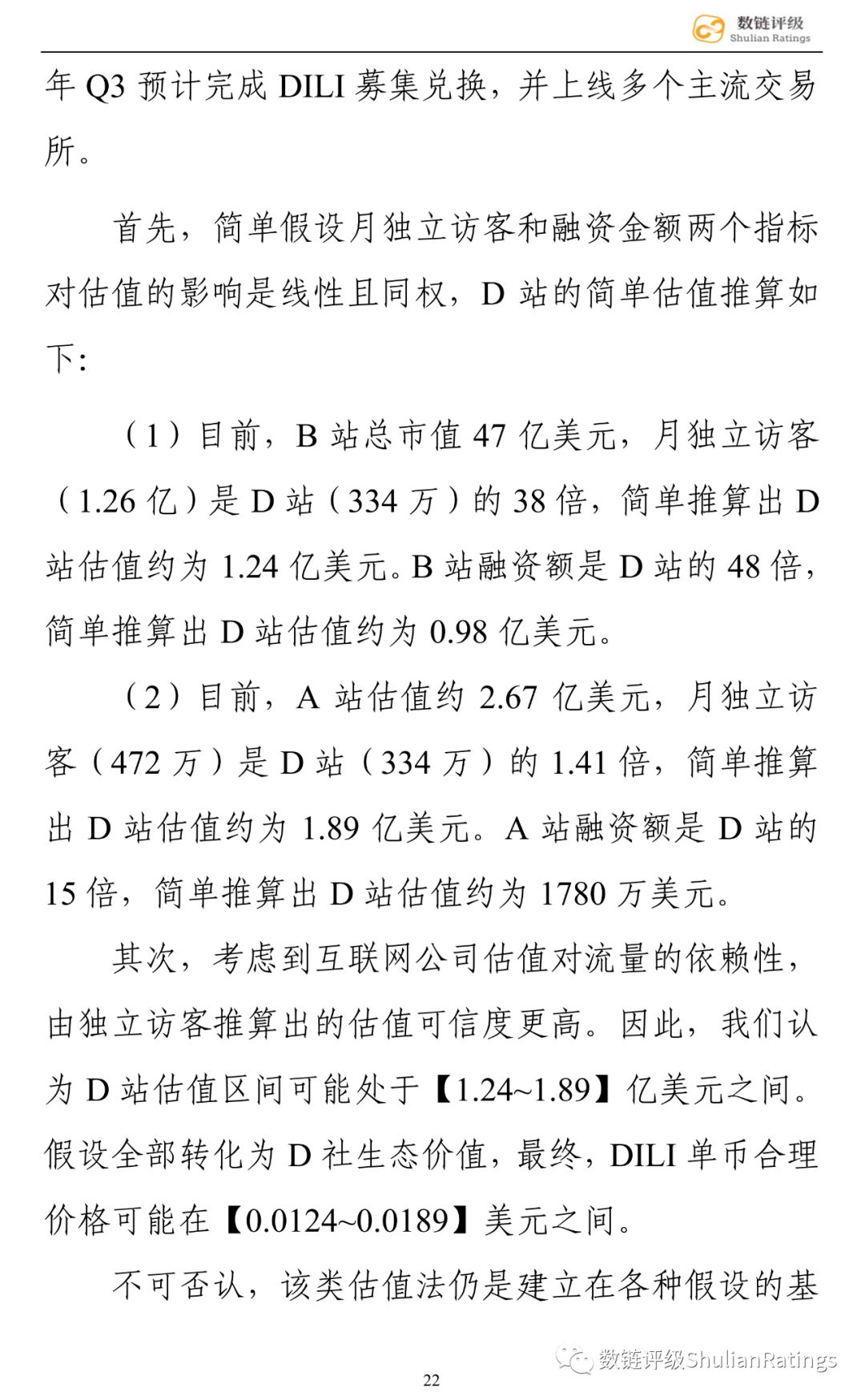 数链评级
Shulian Ratings

年 Q3 预计完成 DILI 募集兑换，并上线多个主流交易所。

首先，简单假设月独立访客和融资金额两个指标对估值的影响是线性且同权，D 站的简单估值推算如下：

（1）目前，B 站总市值 47 亿美元，月独立访客（1.26 亿）是 D 站（334 万）的 38 倍，简单推算出 D 站估值约为 1.24 亿美元。B 站融资额是 D 站的 48 倍，简单推算出 D 站估值约为 0.98 亿美元。

（2）目前，A 站估值约 2.67 亿美元，月独立访客（472 万）是 D 站（334 万）的 1.41 倍，简单推算出 D 站估值约为 1.89 亿美元。A 站融资额是 D 站的 15 倍，简单推算出 D 站估值约为 1780 万美元。

其次，考虑到互联网公司估值对流量的依赖性，由独立访客推算出的估值可信度更高。因此，我们认为 D 站估值区间可能处于【1.24~1.89】亿美元之间。假设全部转化为 D 社生态价值，最终，DILI 单币合理价格可能在【0.0124~0.0189】美元之间。

不可否认，该类估值法仍是建立在各种假设的基

数链评级ShulianRatings

22